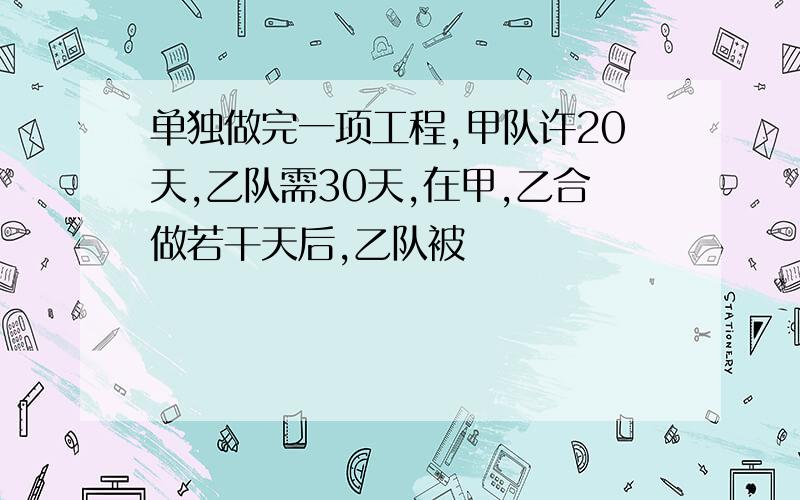 单独做完一项工程,甲队许20天,乙队需30天,在甲,乙合做若干天后,乙队被

STATIONERY